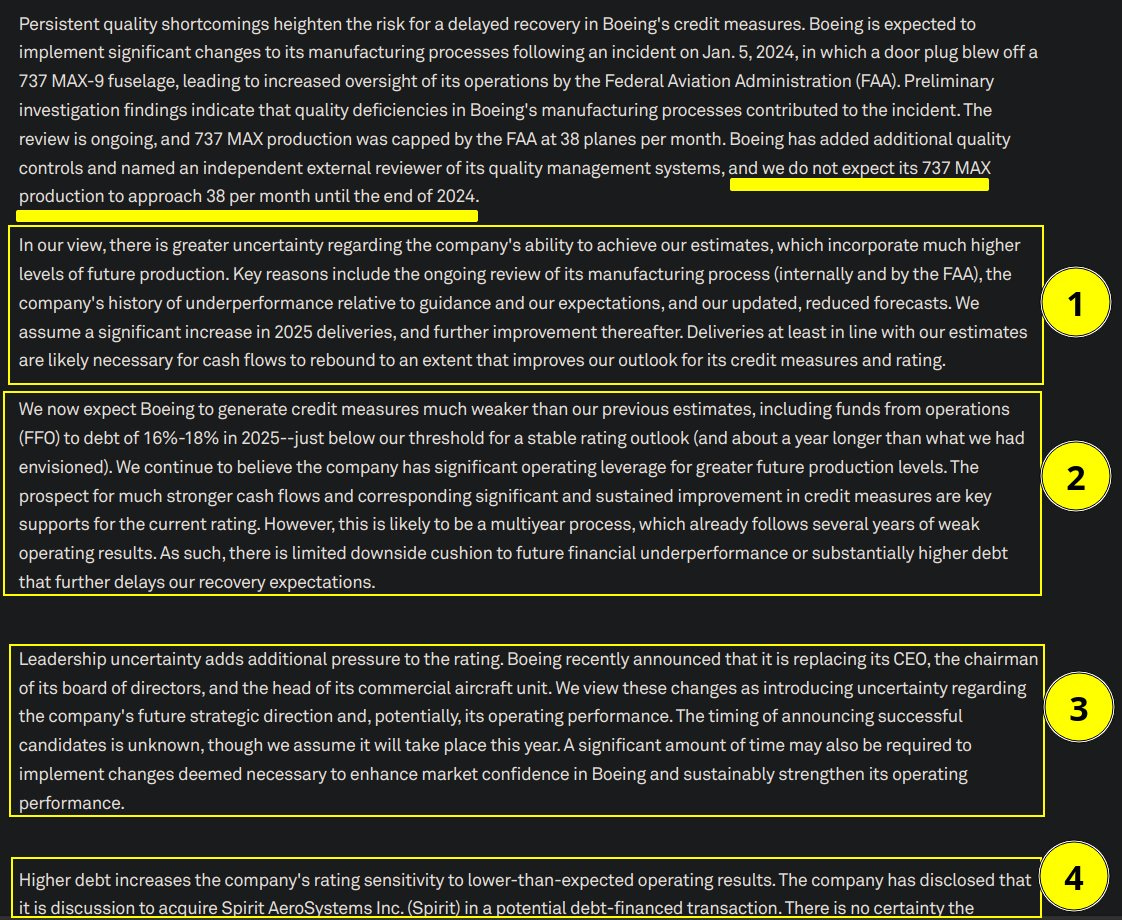 Persistent quality shortcomings heighten the risk for a delayed recovery in Boeing's credit measures. Boeing is expected to implement significant changes to its manufacturing processes following an incident on Jan. 5, 2024, in which a door plug blew off a 737 MAX-9 fuselage, leading to increased oversight of its operations by the Federal Aviation Administration (FAA). Preliminary investigation findings indicate that quality deficiencies in Boeing's manufacturing processes contributed to the incident. The review is ongoing, and 737 MAX production was capped by the FAA at 38 planes per month. Boeing has added additional quality controls and named an independent external reviewer of its quality management systems, and we do not expect its 737 MAX production to approach 38 per month until the end of 2024.

In our view, there is greater uncertainty regarding the company's ability to achieve our estimates, which incorporate much higher levels of future production. Key reasons include the ongoing review of its manufacturing process (internally and by the FAA), the company's history of underperformance relative to guidance and our expectations, and our updated, reduced forecasts. We assume a significant increase in 2025 deliveries, and further improvement thereafter. Deliveries at least in line with our estimates are likely necessary for cash flows to rebound to an extent that improves our outlook for its credit measures and rating.

1

We now expect Boeing to generate credit measures much weaker than our previous estimates, including funds from operations (FFO) to debt of 16%-18% in 2025--just below our threshold for a stable rating outlook (and about a year longer than what we had envisioned). We continue to believe the company has significant operating leverage for greater future production levels. The prospect for much stronger cash flows and corresponding significant and sustained improvement in credit measures are key supports for the current rating. However, this is likely to be a multiyear process, which already follows several years of weak operating results. As such, there is limited downside cushion to future financial underperformance or substantially higher debt that further delays our recovery expectations.

2

Leadership uncertainty adds additional pressure to the rating. Boeing recently announced that it is replacing its CEO, the chairman of its board of directors, and the head of its commercial aircraft unit. We view these changes as introducing uncertainty regarding the company's future strategic direction and, potentially, its operating performance. The timing of announcing successful candidates is unknown, though we assume it will take place this year. A significant amount of time may also be required to implement changes deemed necessary to enhance market confidence in Boeing and sustainably strengthen its operating performance.

3

Higher debt increases the company's rating sensitivity to lower-than-expected operating results. The company has disclosed that it is discussion to acquire Spirit AeroSystems Inc. (Spirit) in a potential debt-financed transaction. There is no certainty the

4